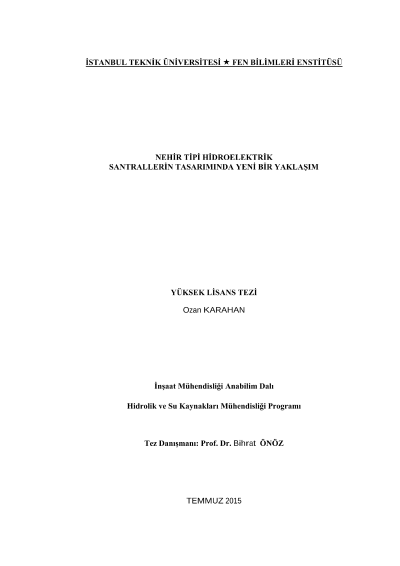 İSTANBUL TEKNİK ÜNİVERSİTESİ ★ FEN BİLİMLERİ ENSTİTÜSÜ

NEHİR TİPİ HİDROELEKTRİK
SANTRALLERİN TASARIMINDA YENİ BİR YAKLAŞIM

YÜKSEK LİSANS TEZİ
Ozan KARAHAN

İnşaat Mühendisliği Anabilim Dalı

Hidrolik ve Su Kaynakları Mühendisliği Programı

Tez Danışmanı: Prof. Dr. Bihrat ÖNÖZ

TEMMUZ 2015